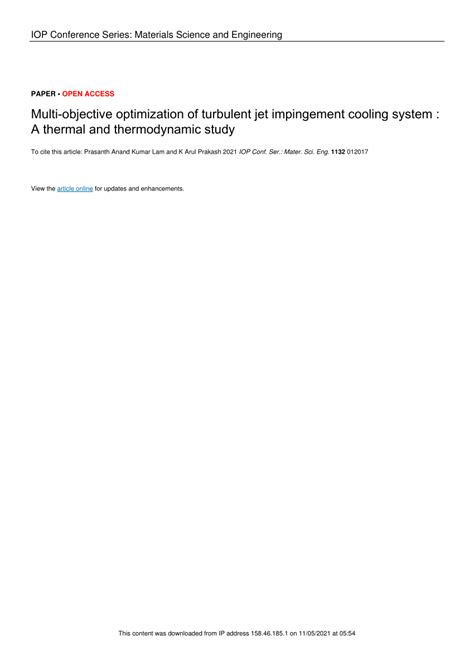 IOP Conference Series: Materials Science and Engineering

PAPER • OPEN ACCESS

Multi-objective optimization of turbulent jet impingement cooling system : A thermal and thermodynamic study

To cite this article: Prasanth Anand Kumar Lam and K Arul Prakash 2021 IOP Conf. Ser.: Mater. Sci. Eng. 1132 012017

View the article online for updates and enhancements.

This content was downloaded from IP address 158.46.185.1 on 11/05/2021 at 05:54